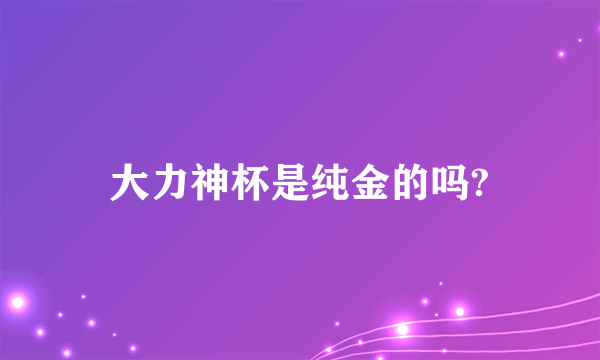 大力神杯是纯金的吗?